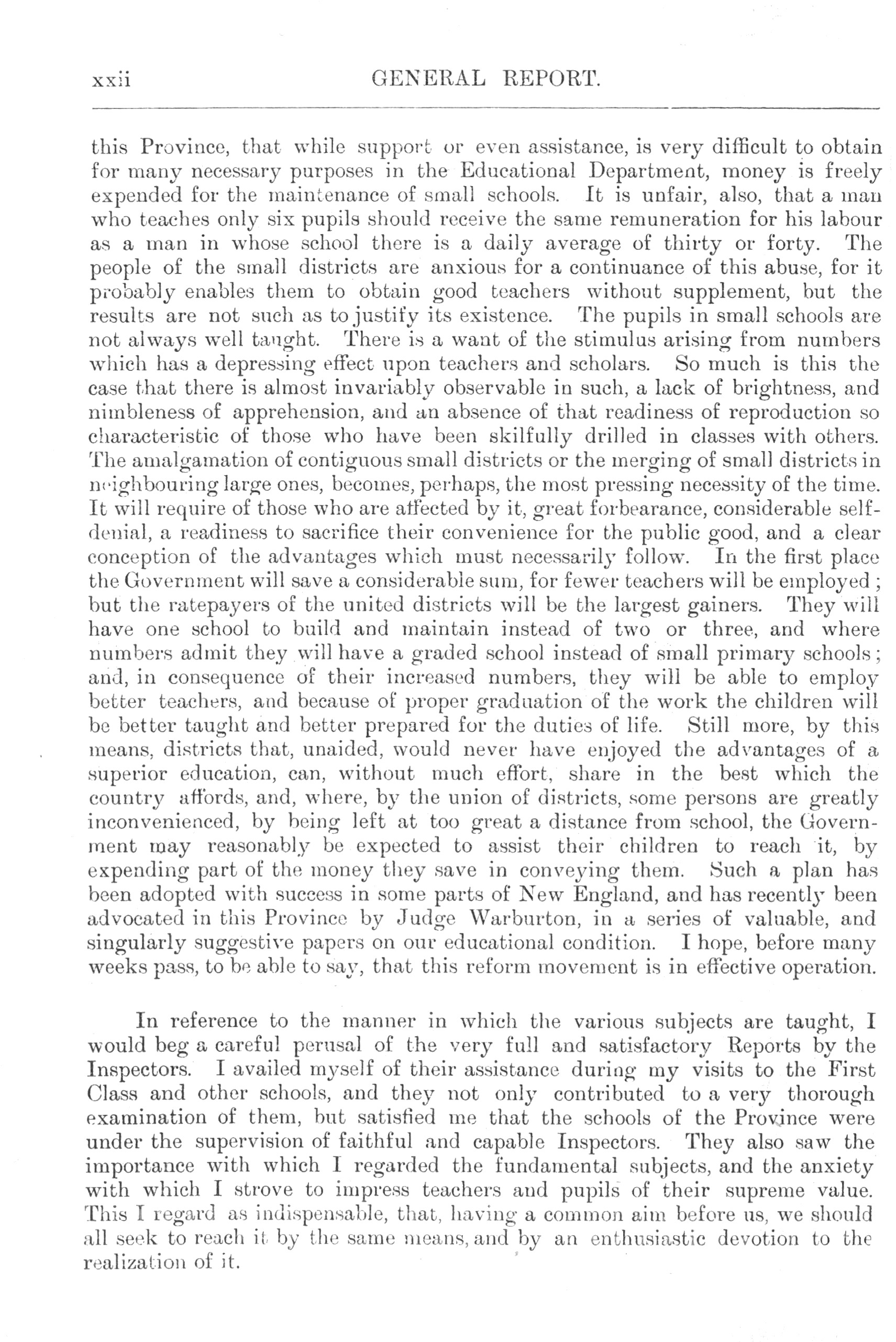 xxii GENERAL REPORT.

this Province, that while support or even assistance, is very difficult to obtain for many necessary purposes in the Educational Department, money is freely expended for the maintenance of small schools. It is unfair, also, that a man who teaches only six pupils should receive the same remuneration for his labour as a man in whose school there is a daily average of thirty or forty. The people of the small districts are anxious for a continuance of this abuse, for it probably enables them to obtain good teachers without supplement, but the results are not such as to justify its existence. The pupils in small schools are not always well taught. There is a want of the stimulus arising from numbers which has a depressing effect upon teachers and scholars. So much is this the case that there is almost invariably observable in such, a lack of brightness, and nimbleness of apprehension, and an absence of that readiness of reproduction so characteristic of those who have been skilfully drilled in classes with others. The amalgamation of contiguous small districts or the merging of small districts in neighbouring large ones, becomes, perhaps, the most pressing necessity of the time. It will require of those who are affected by it, great forbearance, considerable self-denial, a readiness to sacrifice their convenience for the public good, and a clear conception of the advantages which must necessarily follow. In the first place the Government will save a considerable sum, for fewer teachers will be employed; but the ratepayers of the united districts will be the largest gainers. They will have one school to build and maintain instead of two or three, and where numbers admit they will have a graded school instead of small primary schools; and, in consequence of their increased numbers, they will be able to employ better teachers, and because of proper graduation of the work the children will be better taught and better prepared for the duties of life. Still more, by this means, districts that, unaided, would never have enjoyed the advantages of a superior education, can, without much effort, share in the best which the country affords, and, where, by the union of districts, some persons are greatly inconvenienced, by being left at too great a distance from school, the Government may reasonably be expected to assist their children to reach it, by expending part of the money they save in conveying them. Such a plan has been adopted with success in some parts of New England, and has recently been advocated in this Province by Judge Warburton, in a series of valuable, and singularly suggestive papers on our educational condition. I hope, before many weeks pass, to be able to say, that this reform movement is in effective operation.

In reference to the manner in which the various subjects are taught, I would beg a careful perusal of the very full and satisfactory Reports by the Inspectors. I availed myself of their assistance during my visits to the First Class and other schools, and they not only contributed to a very thorough examination of them, but satisfied me that the schools of the Province were under the supervision of faithful and capable Inspectors. They also saw the importance with which I regarded the fundamental subjects, and the anxiety with which I strove to impress teachers and pupils of their supreme value. This I regard as indispensable, that, having a common aim before us, we should all seek to reach it by the same means, and by an enthusiastic devotion to the realization of it.